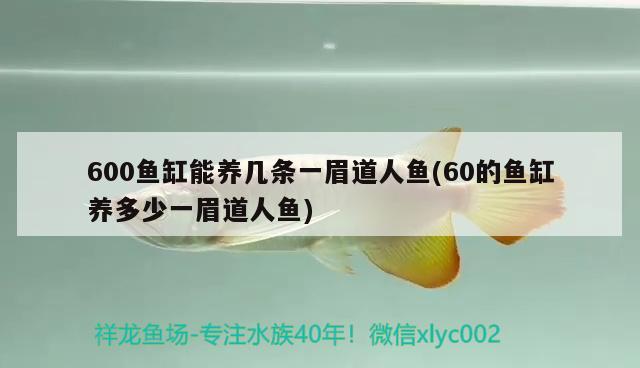 600鱼缸能养几条一眉道人鱼(60的鱼缸养多少一眉道人鱼)

祥龙鱼场-专注水族40年！微信xlyc002